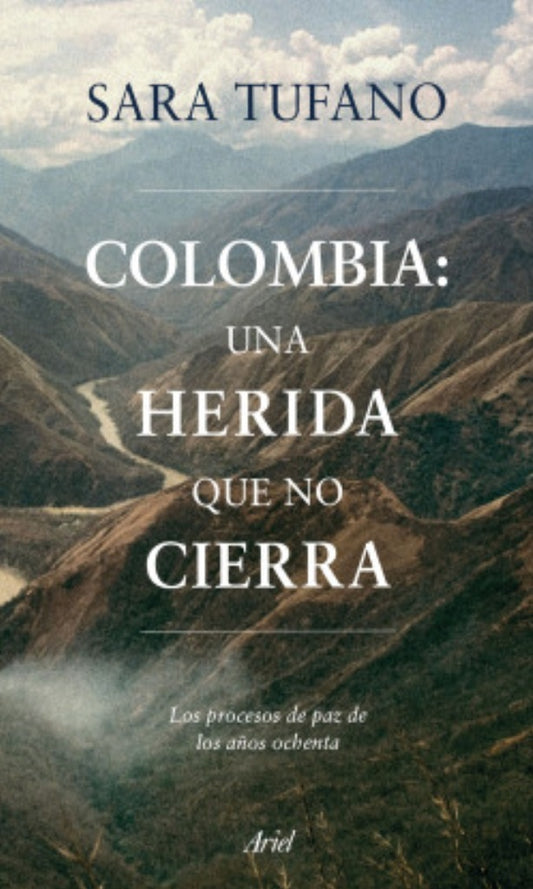 SARA TUFANO

COLOMBIA:
UNA
HERIDA
QUE NO
CIERRA

Los procesos de paz de los años ochenta

Ariel